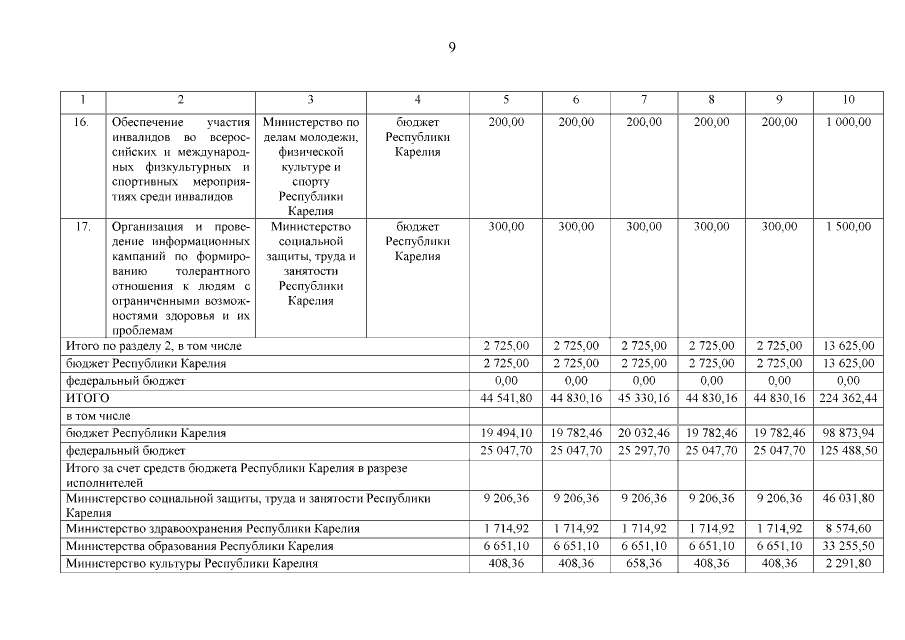 9

| 1 | 2 | 3 | 4 | 5 | 6 | 7 | 8 | 9 | 10 |
|---|---|---|---|---|---|---|---|---|---|
| 16. | Обеспечение участия инвалидов во всероссийских и международных физкультурных и спортивных мероприятиях среди инвалидов | Министерство по делам молодежи, физической культуре и спорту Республики Карелия | бюджет Республики Карелия | 200,00 | 200,00 | 200,00 | 200,00 | 200,00 | 1 000,00 |
| 17. | Организация и проведение информационных кампаний по формированию толерантного отношения к людям с ограниченными возможностями здоровья и их проблемам | Министерство социальной защиты, труда и занятости Республики Карелия | бюджет Республики Карелия | 300,00 | 300,00 | 300,00 | 300,00 | 300,00 | 1 500,00 |
| Итого по разделу 2, в том числе | | | | 2 725,00 | 2 725,00 | 2 725,00 | 2 725,00 | 2 725,00 | 13 625,00 |
| бюджет Республики Карелия | | | | 2 725,00 | 2 725,00 | 2 725,00 | 2 725,00 | 2 725,00 | 13 625,00 |
| федеральный бюджет | | | | 0,00 | 0,00 | 0,00 | 0,00 | 0,00 | 0,00 |
| ИТОГО | | | | 44 541,80 | 44 830,16 | 45 330,16 | 44 830,16 | 44 830,16 | 224 362,44 |
| в том числе | | | | | | | | | |
| бюджет Республики Карелия | | | | 19 494,10 | 19 782,46 | 20 032,46 | 19 782,46 | 19 782,46 | 98 873,94 |
| федеральный бюджет | | | | 25 047,70 | 25 047,70 | 25 297,70 | 25 047,70 | 25 047,70 | 125 488,50 |
| Итого за счет средств бюджета Республики Карелия в разрезе исполнителей | | | | | | | | | |
| Министерство социальной защиты, труда и занятости Республики Карелия | | | | 9 206,36 | 9 206,36 | 9 206,36 | 9 206,36 | 9 206,36 | 46 031,80 |
| Министерство здравоохранения Республики Карелия | | | | 1 714,92 | 1 714,92 | 1 714,92 | 1 714,92 | 1 714,92 | 8 574,60 |
| Министерство образования Республики Карелия | | | | 6 651,10 | 6 651,10 | 6 651,10 | 6 651,10 | 6 651,10 | 33 255,50 |
| Министерство культуры Республики Карелия | | | | 408,36 | 408,36 | 658,36 | 408,36 | 408,36 | 2 291,80 |